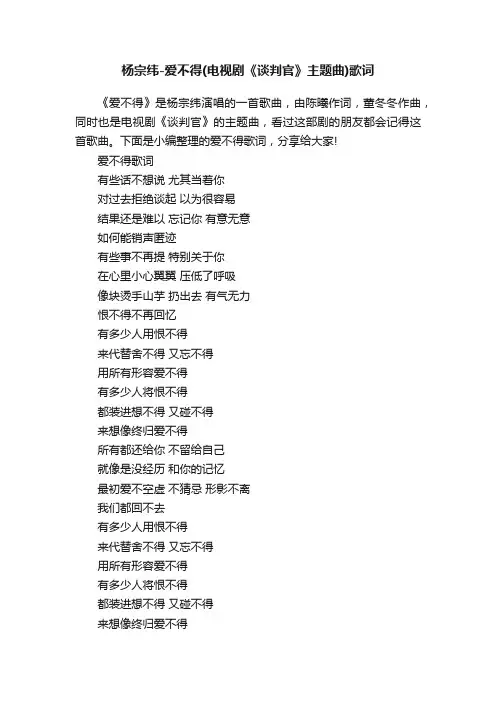 杨宗纬-爱不得(电视剧《谈判官》主题曲)歌词

《爱不得》是杨宗纬演唱的一首歌曲，由陈曦作词，董冬冬作曲，同时也是电视剧《谈判官》的主题曲，看过这部剧的朋友都会记得这首歌曲。下面是小编整理的爱不得歌词，分享给大家!

爱不得歌词
有些话不想说 尤其当着你
对过去拒绝谈起 以为很容易
结果还是难以 忘记你 有意无意
如何能销声匿迹
有些事不再提 特别关于你
在心里小心翼翼 压低了呼吸
像块烫手山芋 扔出去 有气无力
恨不得不再回忆
有多少人用恨不得
来代替舍不得 又忘不得
用所有形容爱不得
有多少人将恨不得
都装进想不得 又碰不得
来想像终归爱不得
所有都还给你 不留给自己
就像是没经历 和你的记忆
最初爱不空虚 不猜忌 形影不离
我们都回不去
有多少人用恨不得
来代替舍不得 又忘不得
用所有形容爱不得
有多少人将恨不得
都装进想不得 又碰不得
来想像终归爱不得